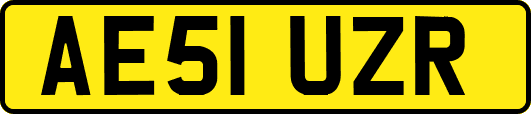 AE51 UZR